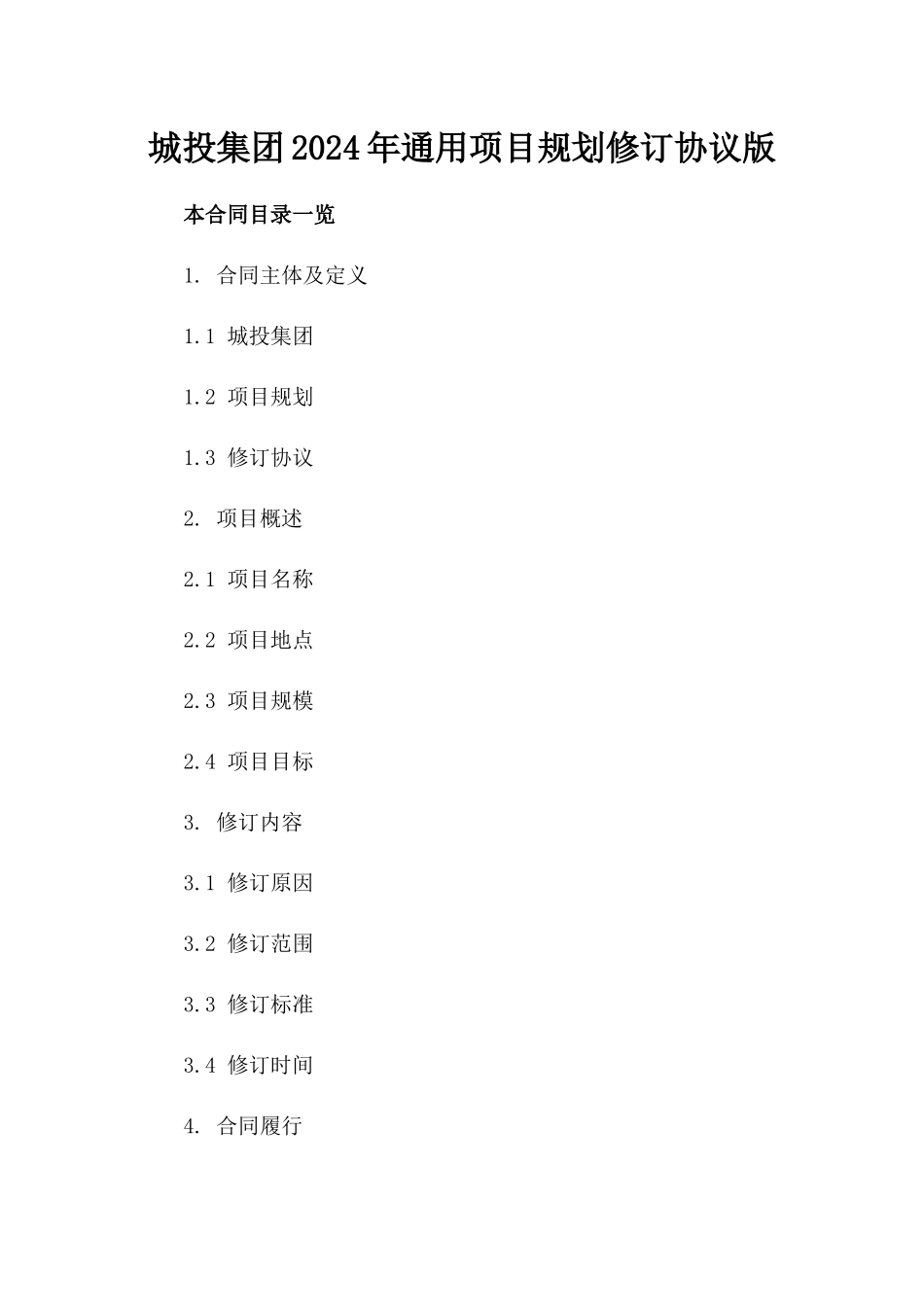 城投集团2024年通用项目规划修订协议版

本合同目录一览

1. 合同主体及定义

1.1 城投集团

1.2 项目规划

1.3 修订协议

2. 项目概述

2.1 项目名称

2.2 项目地点

2.3 项目规模

2.4 项目目标

3. 修订内容

3.1 修订原因

3.2 修订范围

3.3 修订标准

3.4 修订时间

4. 合同履行